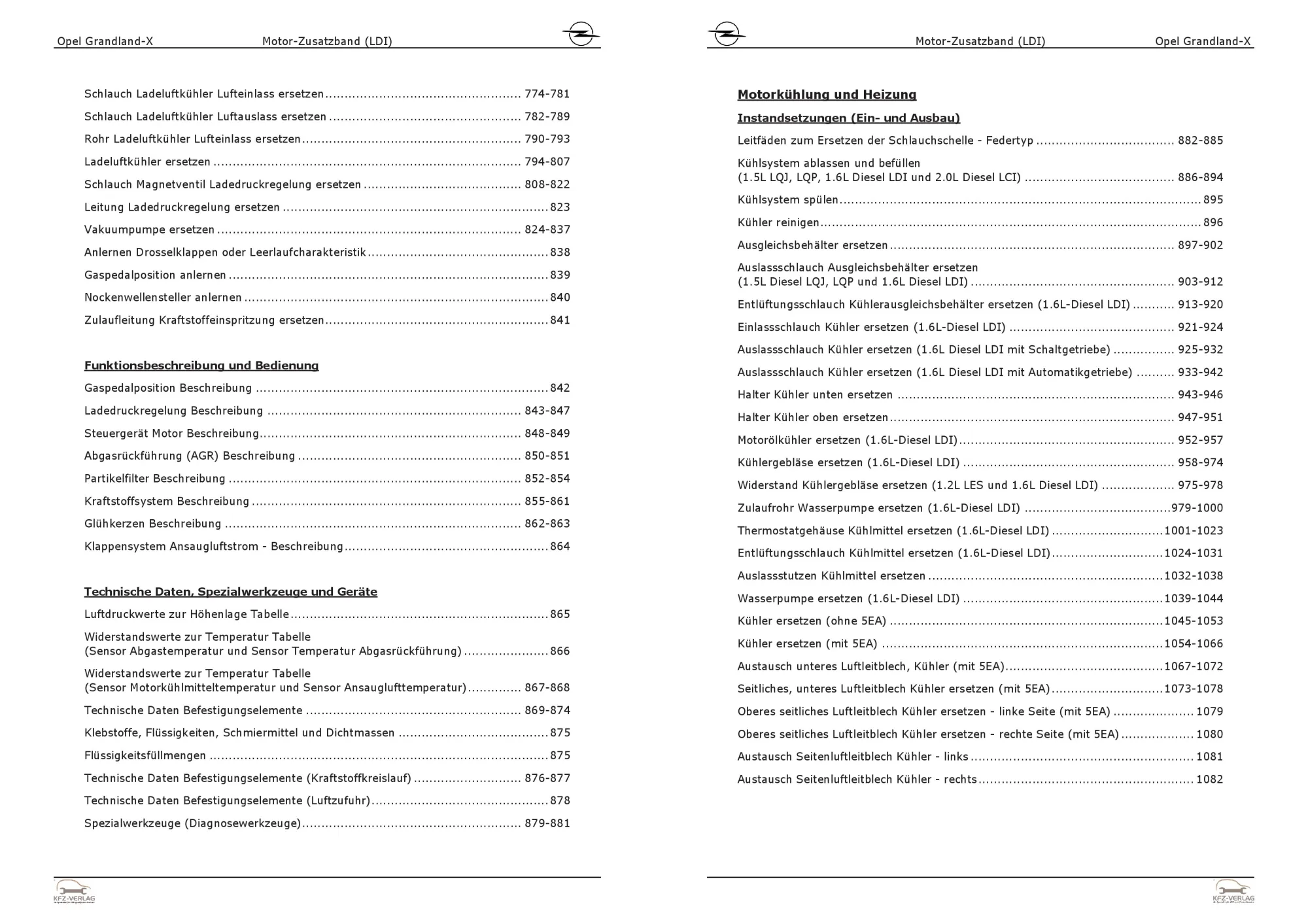 Opel Grandland-X Motor-Zusatzband (LDI)

Schlauch Ladeluftkühler Lufteinlass ersetzen 774-781

Schlauch Ladeluftkühler Luftauslass ersetzen 782-789

Rohr Ladeluftkühler Lufteinlass ersetzen 790-793

Ladeluftkühler ersetzen 794-807

Schlauch Magnetventil Ladedruckregelung ersetzen 808-822

Leitung Ladedruckregelung ersetzen 823

Vakuumpumpe ersetzen 824-837

Anlernen Drosselklappen oder Leerlaufcharakteristik 838

Gaspedalposition anlernen 839

Nockenwellensteller anlernen 840

Zulaufleitung Kraftstoffeinspritzung ersetzen 841

Funktionsbeschreibung und Bedienung

Gaspedalposition Beschreibung 842

Ladedruckregelung Beschreibung 843-847

Steuergerät Motor Beschreibung 848-849

Abgasrückführung (AGR) Beschreibung 850-851

Partikelfilter Beschreibung 852-854

Kraftstoffsystem Beschreibung 855-861

Glühkerzen Beschreibung 862-863

Klappensystem Ansaugluftstrom - Beschreibung 864

Technische Daten, Spezialwerkzeuge und Geräte

Luftdruckwerte zur Höhenlage Tabelle 865

Widerstandswerte zur Temperatur Tabelle
(Sensor Abgastemperatur und Sensor Temperatur Abgasrückführung) 866

Widerstandswerte zur Temperatur Tabelle
(Sensor Motorkühlmitteltemperatur und Sensor Ansauglufttemperatur) 867-868

Technische Daten Befestigungselemente 869-874

Klebstoffe, Flüssigkeiten, Schmiermittel und Dichtmassen 875

Flüssigkeitsfüllmengen 875

Technische Daten Befestigungselemente (Kraftstoffkreislauf) 876-877

Technische Daten Befestigungselemente (Luftzufuhr) 878

Spezialwerkzeuge (Diagnosewerkzeuge) 879-881

KFZ-VERLAG

Motor-Zusatzband (LDI) Opel Grandland-X

Motorkühlung und Heizung

Instandsetzungen (Ein- und Ausbau)

Leitfäden zum Ersetzen der Schlauchschelle - Federtyp 882-885

Kühlsystem ablassen und befüllen
(1.5L LQJ, LQP, 1.6L Diesel LDI und 2.0L Diesel LCI) 886-894

Kühlsystem spülen 895

Kühler reinigen 896

Ausgleichsbehälter ersetzen 897-902

Auslassschlauch Ausgleichsbehälter ersetzen
(1.5L Diesel LQJ, LQP und 1.6L Diesel LDI) 903-912

Entlüftungsschlauch Kühlerausgleichsbehälter ersetzen (1.6L-Diesel LDI) 913-920

Einlassschlauch Kühler ersetzen (1.6L-Diesel LDI) 921-924

Auslassschlauch Kühler ersetzen (1.6L Diesel LDI mit Schaltgetriebe) 925-932

Auslassschlauch Kühler ersetzen (1.6L Diesel LDI mit Automatikgetriebe) 933-942

Halter Kühler unten ersetzen 943-946

Halter Kühler oben ersetzen 947-951

Motorölkühler ersetzen (1.6L-Diesel LDI) 952-957

Kühlergebläse ersetzen (1.6L-Diesel LDI) 958-974

Widerstand Kühlergebläse ersetzen (1.2L LES und 1.6L Diesel LDI) 975-978

Zulaufrohr Wasserpumpe ersetzen (1.6L-Diesel LDI) 979-1000

Thermostatgehäuse Kühlmittel ersetzen (1.6L-Diesel LDI) 1001-1023

Entlüftungsschlauch Kühlmittel ersetzen (1.6L-Diesel LDI) 1024-1031

Auslassstutzen Kühlmittel ersetzen 1032-1038

Wasserpumpe ersetzen (1.6L-Diesel LDI) 1039-1044

Kühler ersetzen (ohne 5EA) 1045-1053

Kühler ersetzen (mit 5EA) 1054-1066

Austausch unteres Luftleitblech, Kühler (mit 5EA) 1067-1072

Seitliches, unteres Luftleitblech Kühler ersetzen (mit 5EA) 1073-1078

Oberes seitliches Luftleitblech Kühler ersetzen - linke Seite (mit 5EA) 1079

Oberes seitliches Luftleitblech Kühler ersetzen - rechte Seite (mit 5EA) 1080

Austausch Seitenluftleitblech Kühler - links 1081

Austausch Seitenluftleitblech Kühler - rechts 1082

KFZ-VERLAG